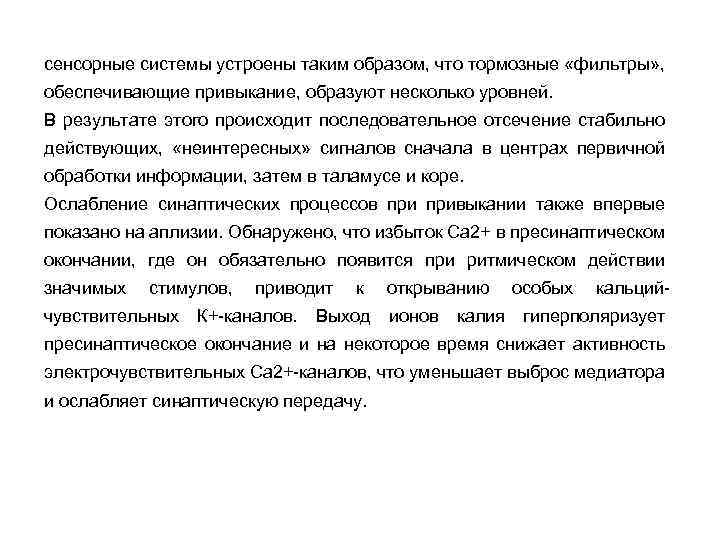 сенсорные системы устроены таким образом, что тормозные «фильтры», обеспечивающие привыкание, образуют несколько уровней.

В результате этого происходит последовательное отсечение стабильно действующих, «неинтересных» сигналов сначала в центрах первичной обработки информации, затем в таламусе и коре.

Ослабление синаптических процессов при привыкании также впервые показано на аплизии. Обнаружено, что избыток Са2+ в пресинаптическом окончании, где он обязательно появится при ритмическом действии значимых стимулов, приводит к открыванию особых кальций-чувствительных К+-каналов. Выход ионов калия гиперполяризует пресинаптическое окончание и на некоторое время снижает активность электрочувствительных Са2+-каналов, что уменьшает выброс медиатора и ослабляет синаптическую передачу.